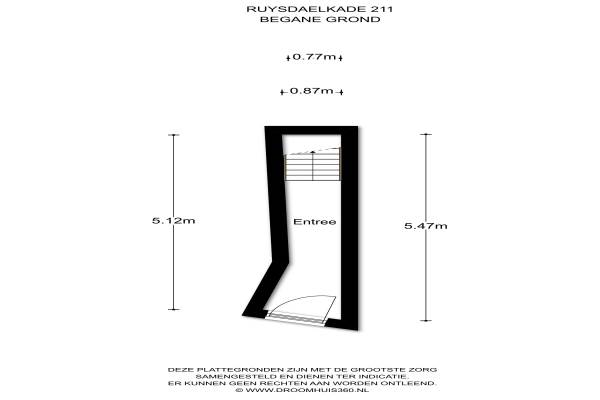 RUYSDAELKADE 211
BEGANE GROND

0.77m

0.87m

5.12m

Entree

5.47m

DEZE PLATTEGRONDEN ZIJN MET DE GROOTSTE ZORG SAMENGESTELD EN DIENEN TER INDICATIE. ER KUNNEN GEEN RECHTEN AAN WORDEN ONTLEEND.
© WWW.DROOMHUIS360.NL